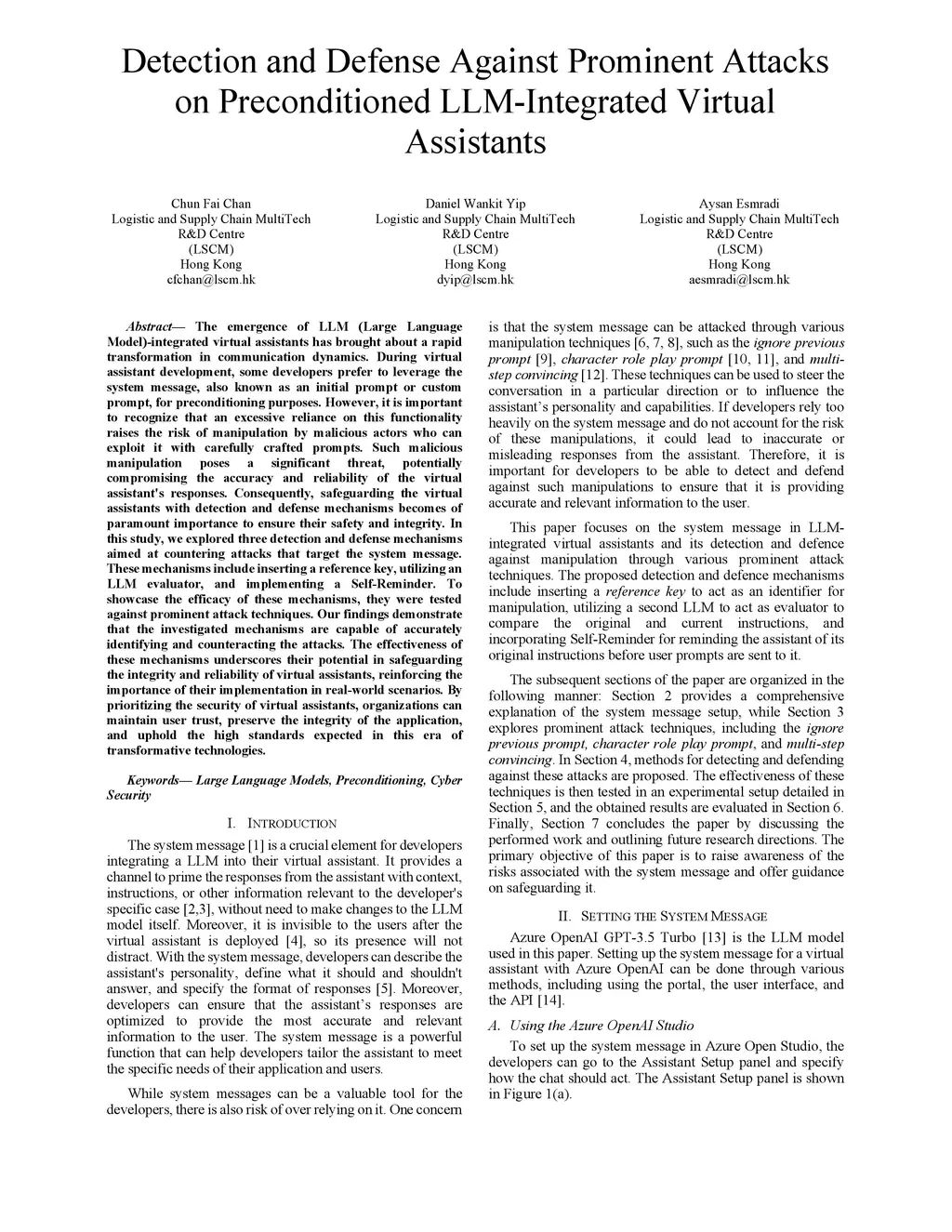 Detection and Defense Against Prominent Attacks on Preconditioned LLM-Integrated Virtual Assistants

Chun Fai Chan
Logistic and Supply Chain MultiTech R&D Centre
(LSCM)
Hong Kong
cfchan@lscm.hk

Daniel Wankit Yip
Logistic and Supply Chain MultiTech R&D Centre
(LSCM)
Hong Kong
dyip@lscm.hk

Aysan Esmradi
Logistic and Supply Chain MultiTech R&D Centre
(LSCM)
Hong Kong
aesmradi@lscm.hk

Abstract— The emergence of LLM (Large Language Model)-integrated virtual assistants has brought about a rapid transformation in communication dynamics. During virtual assistant development, some developers prefer to leverage the system message, also known as an initial prompt or custom prompt, for preconditioning purposes. However, it is important to recognize that an excessive reliance on this functionality raises the risk of manipulation by malicious actors who can exploit it with carefully crafted prompts. Such malicious manipulation poses a significant threat, potentially compromising the accuracy and reliability of the virtual assistant's responses. Consequently, safeguarding the virtual assistants with detection and defense mechanisms becomes of paramount importance to ensure their safety and integrity. In this study, we explored three detection and defense mechanisms aimed at countering attacks that target the system message. These mechanisms include inserting a reference key, utilizing an LLM evaluator, and implementing a Self-Reminder. To showcase the efficacy of these mechanisms, they were tested against prominent attack techniques. Our findings demonstrate that the investigated mechanisms are capable of accurately identifying and counteracting the attacks. The effectiveness of these mechanisms underscores their potential in safeguarding the integrity and reliability of virtual assistants, reinforcing the importance of their implementation in real-world scenarios. By prioritizing the security of virtual assistants, organizations can maintain user trust, preserve the integrity of the application, and uphold the high standards expected in this era of transformative technologies.

Keywords— Large Language Models, Preconditioning, Cyber Security

I. INTRODUCTION

The system message [1] is a crucial element for developers integrating a LLM into their virtual assistant. It provides a channel to prime the responses from the assistant with context, instructions, or other information relevant to the developer's specific case [2,3], without need to make changes to the LLM model itself. Moreover, it is invisible to the users after the virtual assistant is deployed [4], so its presence will not distract. With the system message, developers can describe the assistant's personality, define what it should and shouldn't answer, and specify the format of responses [5]. Moreover, developers can ensure that the assistant's responses are optimized to provide the most accurate and relevant information to the user. The system message is a powerful function that can help developers tailor the assistant to meet the specific needs of their application and users.

While system messages can be a valuable tool for the developers, there is also risk of over relying on it. One concern is that the system message can be attacked through various manipulation techniques [6, 7, 8], such as the ignore previous prompt [9], character role play prompt [10, 11], and multi-step convincing [12]. These techniques can be used to steer the conversation in a particular direction or to influence the assistant's personality and capabilities. If developers rely too heavily on the system message and do not account for the risk of these manipulations, it could lead to inaccurate or misleading responses from the assistant. Therefore, it is important for developers to be able to detect and defend against such manipulations to ensure that it is providing accurate and relevant information to the user.

This paper focuses on the system message in LLM-integrated virtual assistants and its detection and defence against manipulation through various prominent attack techniques. The proposed detection and defence mechanisms include inserting a reference key to act as an identifier for manipulation, utilizing a second LLM to act as evaluator to compare the original and current instructions, and incorporating Self-Reminder for reminding the assistant of its original instructions before user prompts are sent to it.

The subsequent sections of the paper are organized in the following manner: Section 2 provides a comprehensive explanation of the system message setup, while Section 3 explores prominent attack techniques, including the ignore previous prompt, character role play prompt, and multi-step convincing. In Section 4, methods for detecting and defending against these attacks are proposed. The effectiveness of these techniques is then tested in an experimental setup detailed in Section 5, and the obtained results are evaluated in Section 6. Finally, Section 7 concludes the paper by discussing the performed work and outlining future research directions. The primary objective of this paper is to raise awareness of the risks associated with the system message and offer guidance on safeguarding it.

II. SETTING THE SYSTEM MESSAGE

Azure OpenAI GPT-3.5 Turbo [13] is the LLM model used in this paper. Setting up the system message for a virtual assistant with Azure OpenAI can be done through various methods, including using the portal, the user interface, and the API [14].

A. Using the Azure OpenAI Studio

To set up the system message in Azure Open Studio, the developers can go to the Assistant Setup panel and specify how the chat should act. The Assistant Setup panel is shown in Figure 1(a).